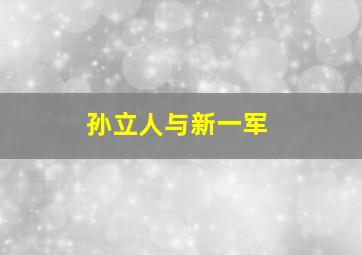 孙立人与新一军